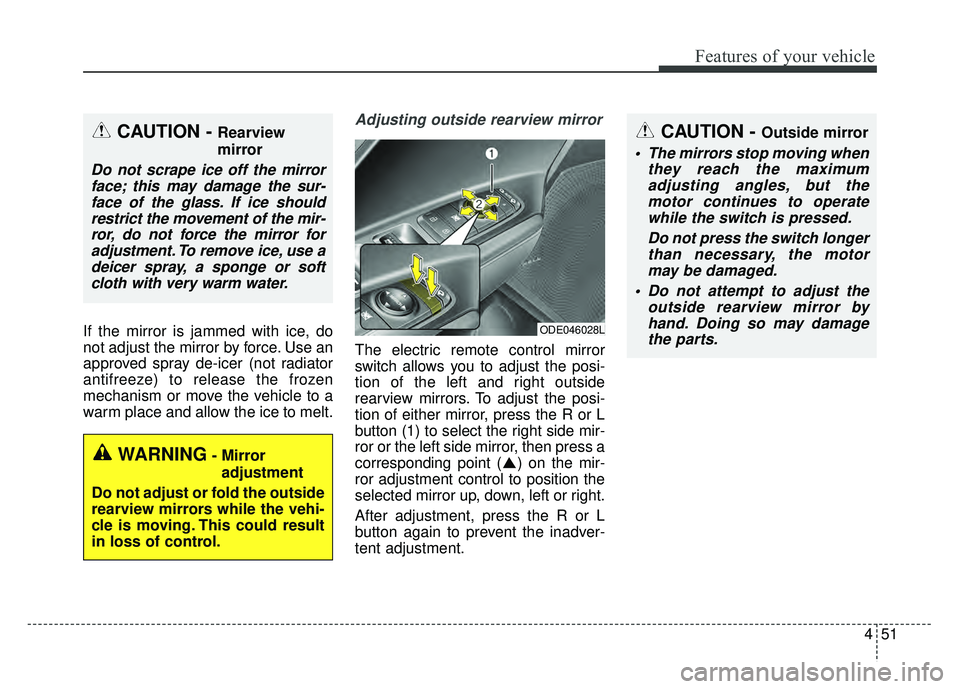 Features of your vehicle

CAUTION - Rearview mirror

Do not scrape ice off the mirror face; this may damage the surface of the glass. If ice should restrict the movement of the mirror, do not force the mirror for adjustment. To remove ice, use a deicer spray, a sponge or soft cloth with very warm water.

If the mirror is jammed with ice, do not adjust the mirror by force. Use an approved spray de-icer (not radiator antifreeze) to release the frozen mechanism or move the vehicle to a warm place and allow the ice to melt.

WARNING - Mirror adjustment

Do not adjust or fold the outside rearview mirrors while the vehicle is moving. This could result in loss of control.

Adjusting outside rearview mirror

1

2

ODE046028L

The electric remote control mirror switch allows you to adjust the position of the left and right outside rearview mirrors. To adjust the position of either mirror, press the R or L button (1) to select the right side mirror or the left side mirror, then press a corresponding point (▲) on the mirror adjustment control to position the selected mirror up, down, left or right.

After adjustment, press the R or L button again to prevent the inadvertent adjustment.

CAUTION - Outside mirror

• The mirrors stop moving when they reach the maximum adjusting angles, but the motor continues to operate while the switch is pressed.

Do not press the switch longer than necessary, the motor may be damaged.

• Do not attempt to adjust the outside rearview mirror by hand. Doing so may damage the parts.

4 51

carmanualsonline.info